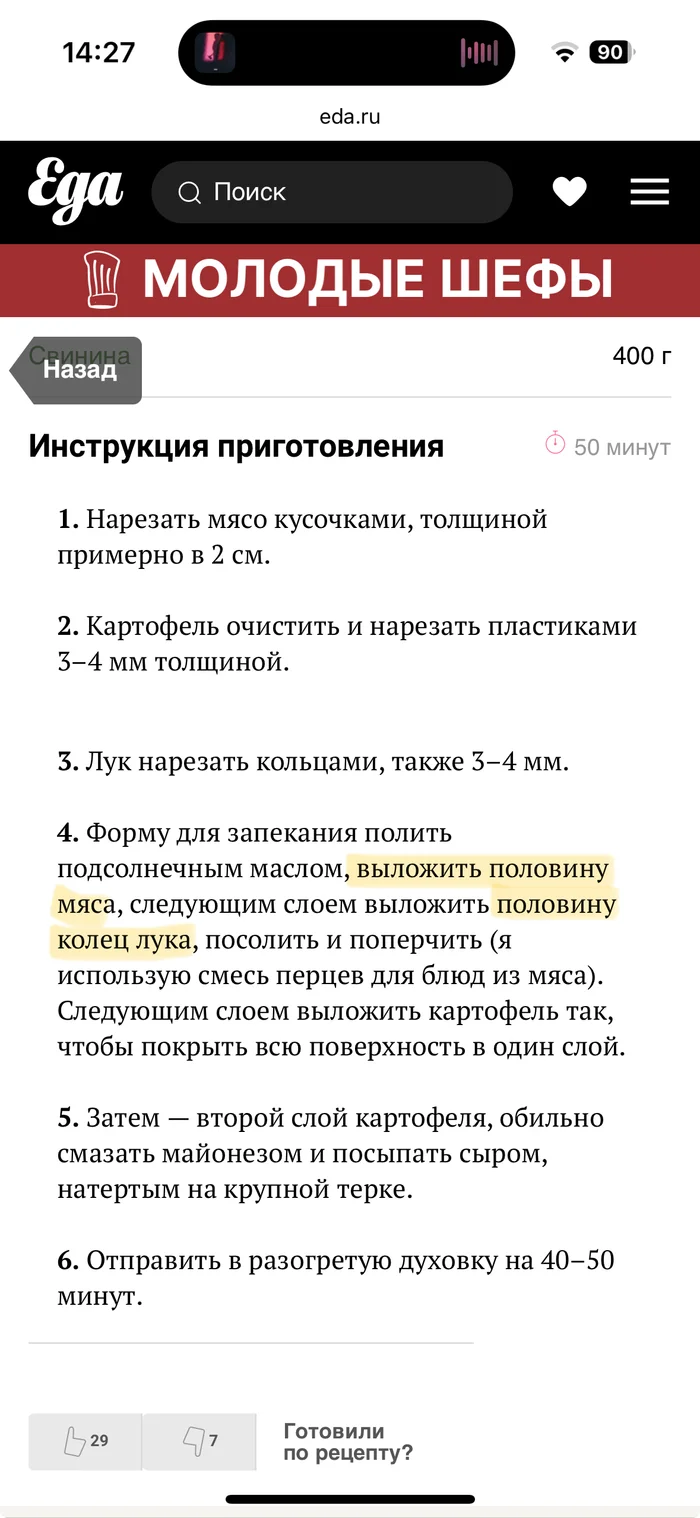 14:27

90

eda.ru

Еда

Поиск

МОЛОДЫЕ ШЕФЫ

Свинина

Назад

400 г

Инструкция приготовления

50 минут

1. Нарезать мясо кусочками, толщиной примерно в 2 см.

2. Картофель очистить и нарезать пластиками 3–4 мм толщиной.

3. Лук нарезать кольцами, также 3–4 мм.

4. Форму для запекания полить подсолнечным маслом, выложить половину мяса, следующим слоем выложить половину колец лука, посолить и поперчить (я использую смесь перцев для блюд из мяса). Следующим слоем выложить картофель так, чтобы покрыть всю поверхность в один слой.

5. Затем — второй слой картофеля, обильно смазать майонезом и посыпать сыром, натертым на крупной терке.

6. Отправить в разогретую духовку на 40–50 минут.

29

7

Готовили по рецепту?